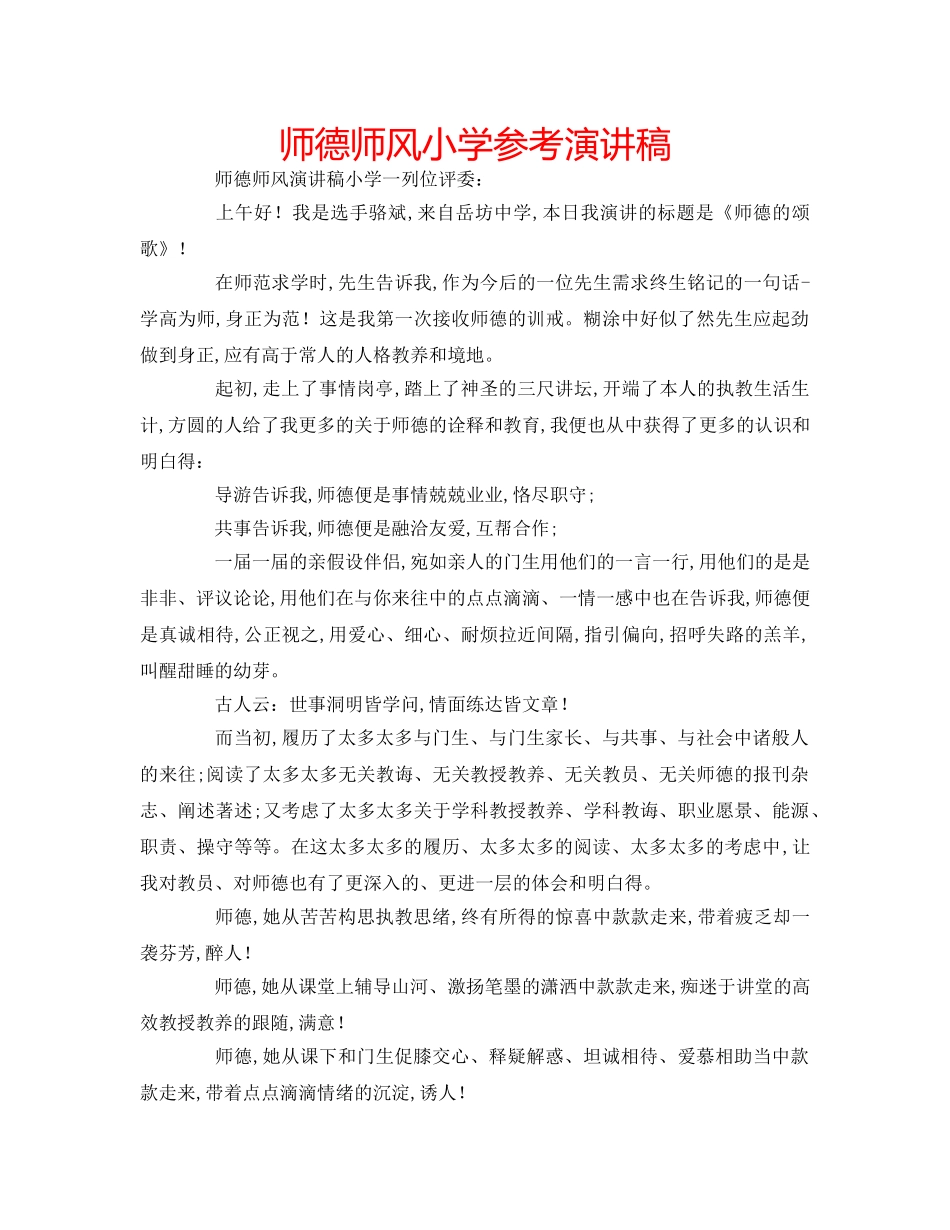 师德师风小学参考演讲稿

师德师风演讲稿小学一列位评委：

上午好！我是选手骆斌，来自岳坊中学，本日我演讲的标题是《师德的颂歌》！

在师范求学时，先生告诉我，作为今后的一位先生需求终生铭记的一句话-学高为师，身正为范！这是我第一次接收师德的训戒。糊涂中好似了然先生应起劲做到身正，应有高于常人的人格教养和境地。

起初，走上了事情岗亭，踏上了神圣的三尺讲坛，开端了本人的执教生活生计，方圆的人给了我更多的关于师德的诠释和教育，我便也从中获得了更多的认识和明白得：

导游告诉我，师德便是事情兢兢业业，恪尽职守；

共事告诉我，师德便是融洽友爱，互帮合作；

一届一届的亲假设伴侣，宛如亲人的门生用他们的一言一行，用他们的是是非非、评议论论，用他们在与你来往中的点点滴滴、一情一感中也在告诉我，师德便是真诚相待，公正视之，用爱心、细心、耐烦拉近间隔，指引偏向，招呼失路的羔羊，叫醒甜睡的幼芽。

古人云：世事洞明皆学问，情面练达皆文章！

而当初，履历了太多太多与门生、与门生家长、与共事、与社会中诸般人的来往；阅读了太多太多无关教诲、无关教授教养、无关教员、无关师德的报刊杂志、阐述著述；又考虑了太多太多关于学科教授教养、学科教诲、职业愿景、能源、职责、操守等等。在这太多太多的履历、太多太多的阅读、太多太多的考虑中，让我对教员、对师德也有了更深入的、更进一层的体会和明白得。

师德，她从苦苦构思执教思绪，终有所得的惊喜中款款走来，带着疲乏却一袭芬芳，醉人！

师德，她从课堂上辅导山河、激扬笔墨的潇洒中款款走来，痴迷于讲堂的高效教授教养的跟随，满意！

师德，她从课下和门生促膝交心、释疑解惑、坦诚相待、爱慕相助当中款款走来，带着点点滴滴情绪的沉淀，诱人！